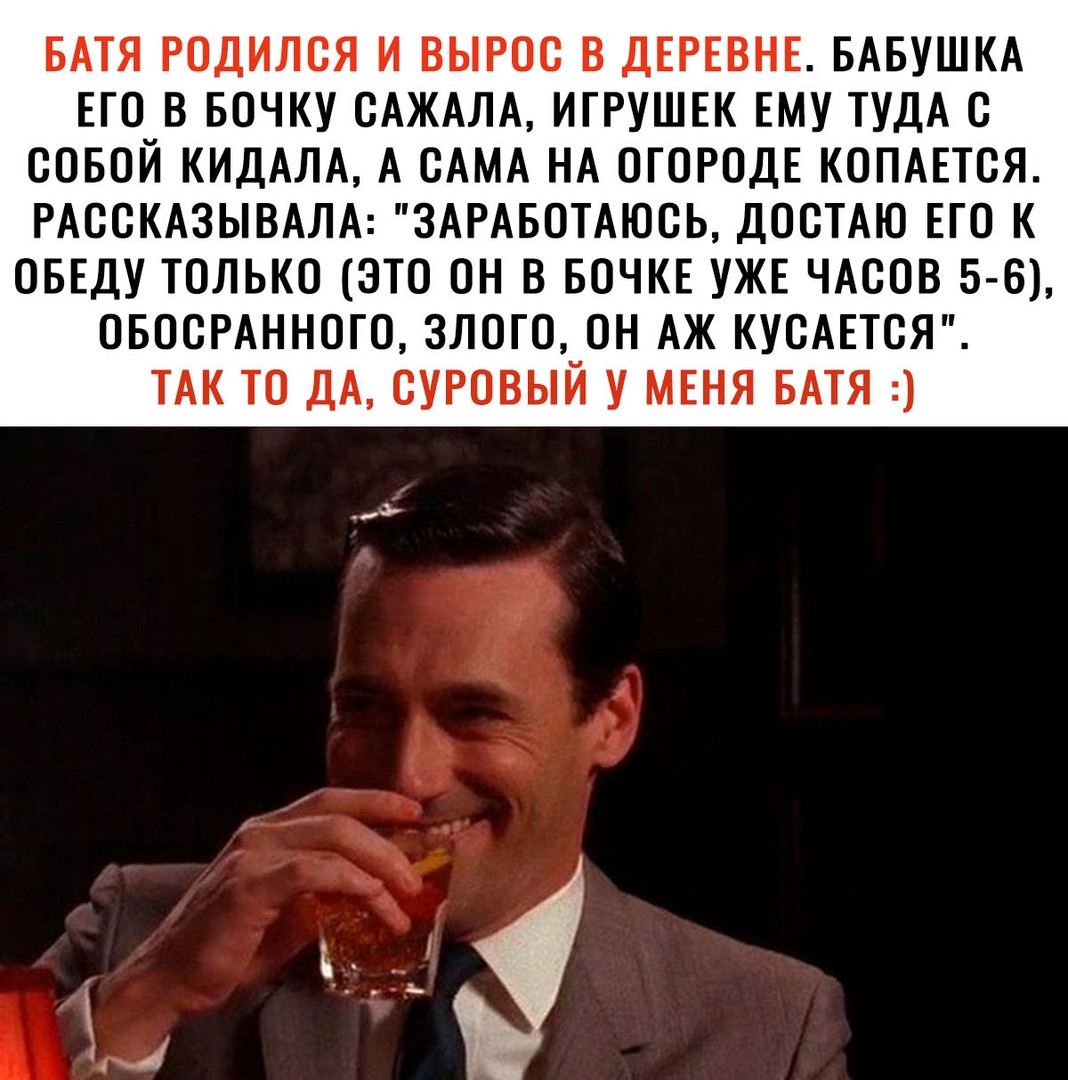 БАТЯ РОДИЛСЯ И ВЫРОС В ДЕРЕВНЕ. БАБУШКА ЕГО В БОЧКУ САЖАЛА, ИГРУШЕК ЕМУ ТУДА С СОБОЙ КИДАЛА, А САМА НА ОГОРОДЕ КОПАЕТСЯ. РАССКАЗЫВАЛА: "ЗАРАБОТАЮСЬ, ДОСТАЮ ЕГО К ОБЕДУ ТОЛЬКО (ЭТО ОН В БОЧКЕ УЖЕ ЧАСОВ 5-6), ОБОСРАННОГО, ЗЛОГО, ОН АЖ КУСАЕТСЯ".
ТАК ТО ДА, СУРОВЫЙ У МЕНЯ БАТЯ :)